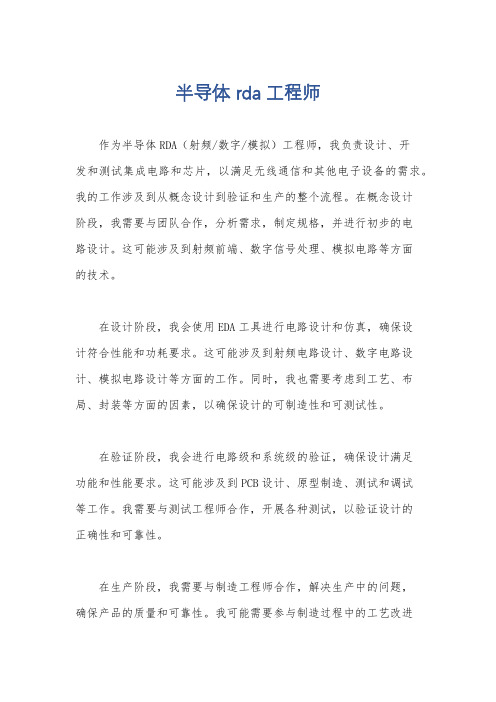 半导体 rda 工程师

作为半导体 RDA（射频/数字/模拟）工程师，我负责设计、开发和测试集成电路和芯片，以满足无线通信和其他电子设备的需求。我的工作涉及到从概念设计到验证和生产的整个流程。在概念设计阶段，我需要与团队合作，分析需求，制定规格，并进行初步的电路设计。这可能涉及到射频前端、数字信号处理、模拟电路等方面的技术。

在设计阶段，我会使用 EDA 工具进行电路设计和仿真，确保设计符合性能和功耗要求。这可能涉及到射频电路设计、数字电路设计、模拟电路设计等方面的工作。同时，我也需要考虑到工艺、布局、封装等方面的因素，以确保设计的可制造性和可测试性。

在验证阶段，我会进行电路级和系统级的验证，确保设计满足功能和性能要求。这可能涉及到 PCB 设计、原型制造、测试和调试等工作。我需要与测试工程师合作，开展各种测试，以验证设计的正确性和可靠性。

在生产阶段，我需要与制造工程师合作，解决生产中的问题，确保产品的质量和可靠性。我可能需要参与制造过程中的工艺改进